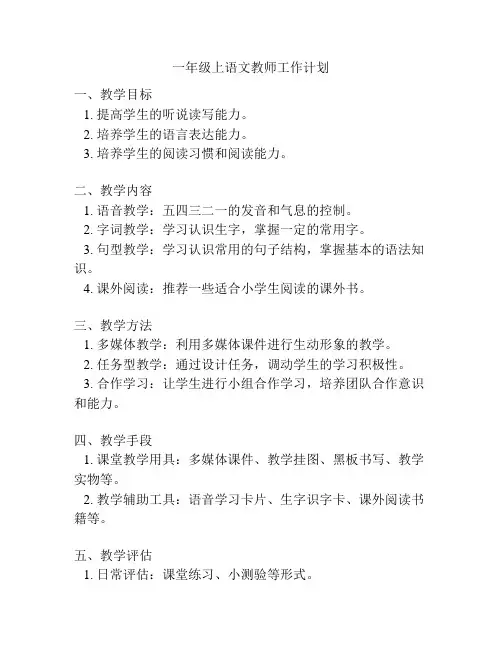 一年级上语文教师工作计划

一、教学目标
1. 提高学生的听说读写能力。
2. 培养学生的语言表达能力。
3. 培养学生的阅读习惯和阅读能力。

二、教学内容
1. 语音教学：五四三二一的发音和气息的控制。
2. 字词教学：学习认识生字，掌握一定的常用字。
3. 句型教学：学习认识常用的句子结构，掌握基本的语法知识。
4. 课外阅读：推荐一些适合小学生阅读的课外书。

三、教学方法
1. 多媒体教学：利用多媒体课件进行生动形象的教学。
2. 任务型教学：通过设计任务，调动学生的学习积极性。
3. 合作学习：让学生进行小组合作学习，培养团队合作意识和能力。

四、教学手段
1. 课堂教学用具：多媒体课件、教学挂图、黑板书写、教学实物等。
2. 教学辅助工具：语音学习卡片、生字识字卡、课外阅读书籍等。

五、教学评估
1. 日常评估：课堂练习、小测验等形式。